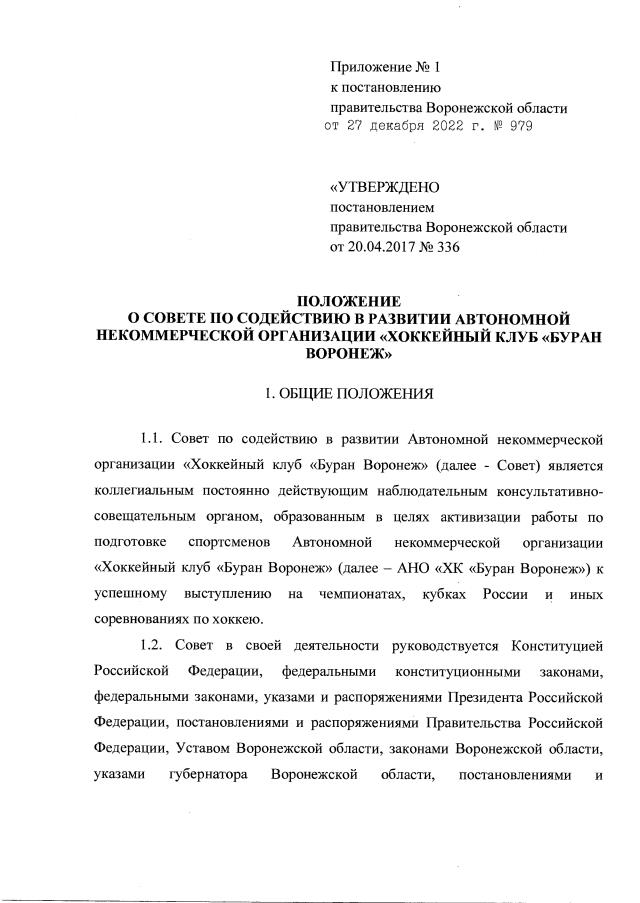 Приложение № 1
к постановлению
правительства Воронежской области
от 27 декабря 2022 г. № 979

«УТВЕРЖДЕНО
постановлением
правительства Воронежской области
от 20.04.2017 № 336

ПОЛОЖЕНИЕ
О СОВЕТЕ ПО СОДЕЙСТВИЮ В РАЗВИТИИ АВТОНОМНОЙ НЕКОММЕРЧЕСКОЙ ОРГАНИЗАЦИИ «ХОККЕЙНЫЙ КЛУБ «БУРАН ВОРОНЕЖ»

1. ОБЩИЕ ПОЛОЖЕНИЯ

1.1. Совет по содействию в развитии Автономной некоммерческой организации «Хоккейный клуб «Буран Воронеж» (далее - Совет) является коллегиальным постоянно действующим наблюдательным консультативно-совещательным органом, образованным в целях активизации работы по подготовке спортсменов Автономной некоммерческой организации «Хоккейный клуб «Буран Воронеж» (далее – АНО «ХК «Буран Воронеж») к успешному выступлению на чемпионатах, кубках России и иных соревнованиях по хоккею.

1.2. Совет в своей деятельности руководствуется Конституцией Российской Федерации, федеральными конституционными законами, федеральными законами, указами и распоряжениями Президента Российской Федерации, постановлениями и распоряжениями Правительства Российской Федерации, Уставом Воронежской области, законами Воронежской области, указами губернатора Воронежской области, постановлениями и